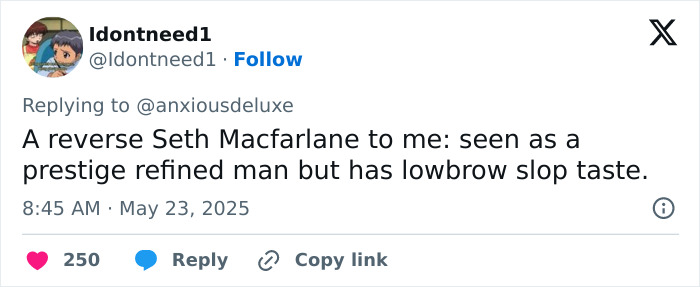 Idontneed1
@Idontneed1 · Follow

Replying to @anxiousdeluxe

A reverse Seth Macfarlane to me: seen as a prestige refined man but has lowbrow slop taste.

8:45 AM · May 23, 2025

250 Reply Copy link